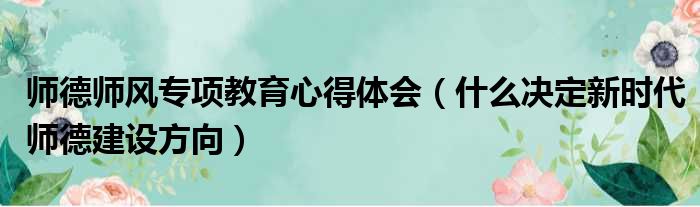 师德师风专项教育心得体会（什么决定新时代师德建设方向）